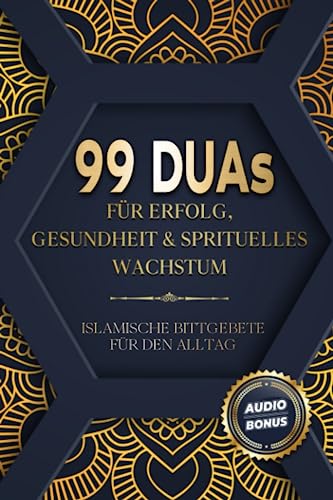 99 DUAs
FÜR ERFOLG, GESUNDHEIT & SPRITUELLES WACHSTUM

ISLAMISCHE BITTGEBETE FÜR DEN ALLTAG

AUDIO BONUS